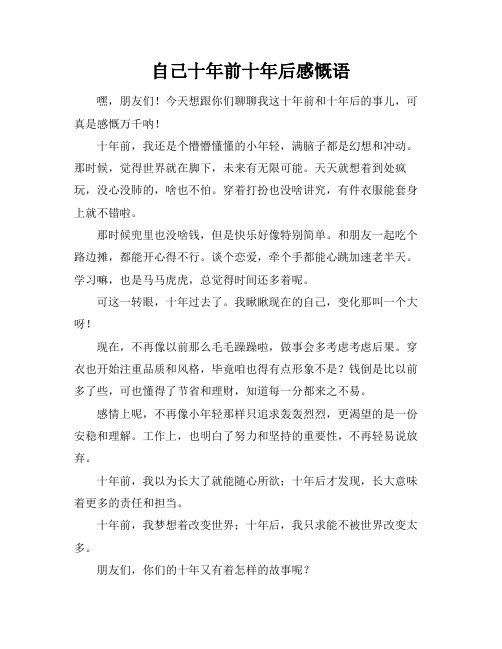 自己十年前十年后感慨语

嘿，朋友们！今天想跟你们聊聊我这十年前和十年后的事儿，可真是感慨万千呐！

十年前，我还是个懵懵懂懂的小年轻，满脑子都是幻想和冲动。那时候，觉得世界就在脚下，未来有无限可能。天天就想着到处疯玩，没心没肺的，啥也不怕。穿着打扮也没啥讲究，有件衣服能套身上就不错啦。

那时候兜里也没啥钱，但是快乐好像特别简单。和朋友一起吃个路边摊，都能开心得不行。谈个恋爱，牵个手都能心跳加速老半天。学习嘛，也是马马虎虎，总觉得时间还多着呢。

可这一转眼，十年过去了。我瞅瞅现在的自己，变化那叫一个大呀！

现在，不再像以前那么毛毛躁躁啦，做事会多考虑考虑后果。穿衣也开始注重品质和风格，毕竟咱也得有点形象不是？钱倒是比以前多了些，可也懂得了节省和理财，知道每一分都来之不易。

感情上呢，不再像小年轻那样只追求轰轰烈烈，更渴望的是一份安稳和理解。工作上，也明白了努力和坚持的重要性，不再轻易说放弃。

十年前，我以为长大了就能随心所欲；十年后才发现，长大意味着更多的责任和担当。

十年前，我梦想着改变世界；十年后，我只求能不被世界改变太多。

朋友们，你们的十年又有着怎样的故事呢？